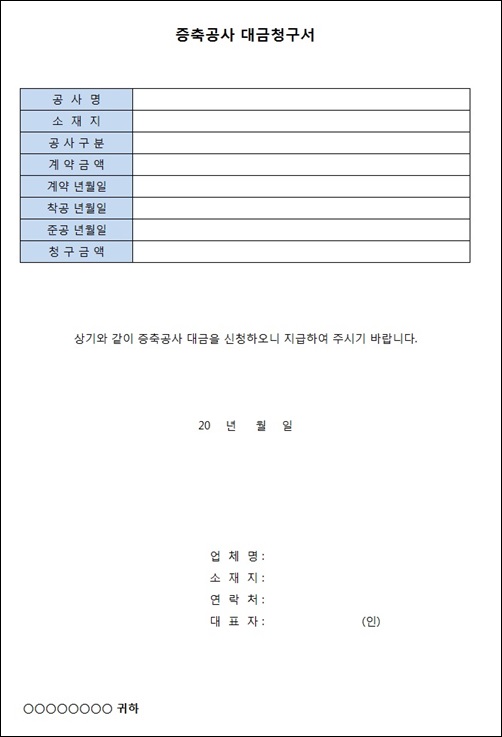 증축공사 대금청구서

| 공 사 명 | |
|---|---|
| 소 재 지 | |
| 공 사 구 분 | |
| 계 약 금 액 | |
| 계약 년월일 | |
| 착공 년월일 | |
| 준공 년월일 | |
| 청 구 금 액 | |

상기와 같이 증축공사 대금을 신청하오니 지급하여 주시기 바랍니다.

20 년 월 일

업 체 명 :
소 재 지 :
연 락 처 :
대 표 자 : (인)

○○○○○○○○ 귀하